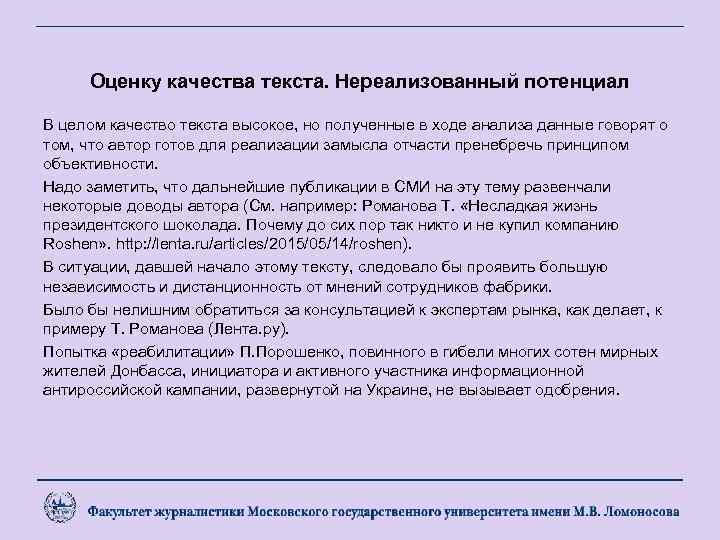 Оценку качества текста. Нереализованный потенциал

В целом качество текста высокое, но полученные в ходе анализа данные говорят о том, что автор готов для реализации замысла отчасти пренебречь принципом объективности.

Надо заметить, что дальнейшие публикации в СМИ на эту тему развенчали некоторые доводы автора (См. например: Романова Т. «Несладкая жизнь президентского шоколада. Почему до сих пор так никто и не купил компанию Roshen». http://lenta.ru/articles/2015/05/14/roshen).

В ситуации, давшей начало этому тексту, следовало бы проявить большую независимость и дистанционность от мнений сотрудников фабрики.

Было бы нелишним обратиться за консультацией к экспертам рынка, как делает, к примеру Т. Романова (Лента.ру).

Попытка «реабилитации» П.Порошенко, повинного в гибели многих сотен мирных жителей Донбасса, инициатора и активного участника информационной антироссийской кампании, развернутой на Украине, не вызывает одобрения.

Факультет журналистики Московского государственного университета имени М.В. Ломоносова